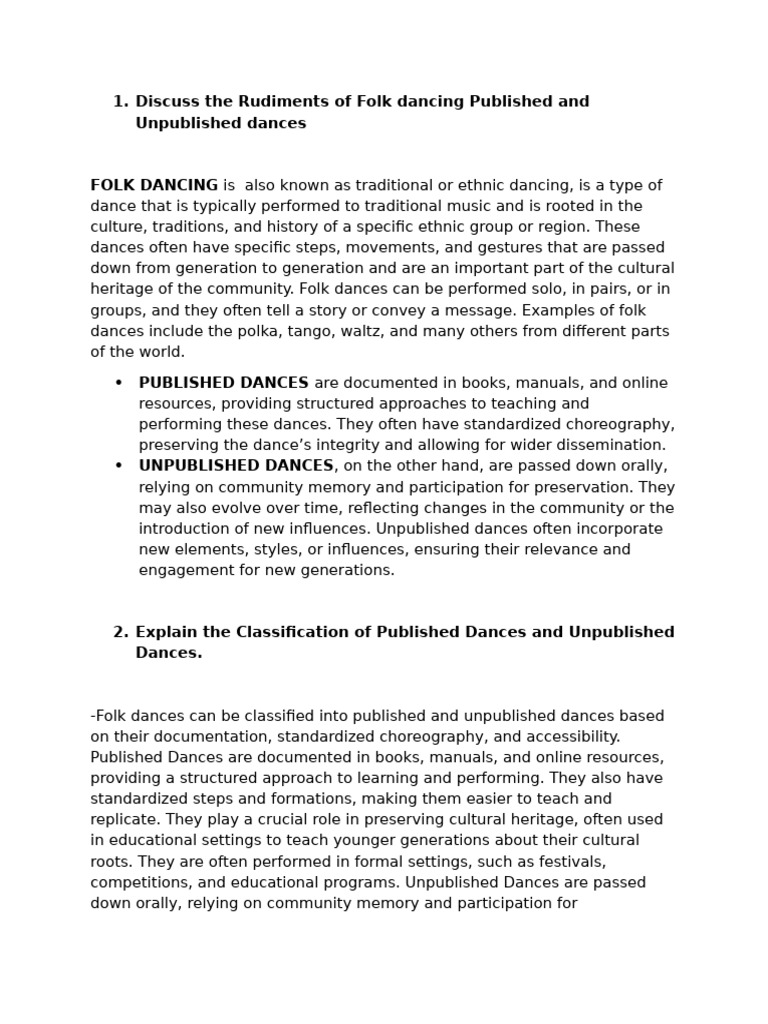 1. Discuss the Rudiments of Folk dancing Published and Unpublished dances

FOLK DANCING is also known as traditional or ethnic dancing, is a type of dance that is typically performed to traditional music and is rooted in the culture, traditions, and history of a specific ethnic group or region. These dances often have specific steps, movements, and gestures that are passed down from generation to generation and are an important part of the cultural heritage of the community. Folk dances can be performed solo, in pairs, or in groups, and they often tell a story or convey a message. Examples of folk dances include the polka, tango, waltz, and many others from different parts of the world.

• PUBLISHED DANCES are documented in books, manuals, and online resources, providing structured approaches to teaching and performing these dances. They often have standardized choreography, preserving the dance's integrity and allowing for wider dissemination.
• UNPUBLISHED DANCES, on the other hand, are passed down orally, relying on community memory and participation for preservation. They may also evolve over time, reflecting changes in the community or the introduction of new influences. Unpublished dances often incorporate new elements, styles, or influences, ensuring their relevance and engagement for new generations.

2. Explain the Classification of Published Dances and Unpublished Dances.

-Folk dances can be classified into published and unpublished dances based on their documentation, standardized choreography, and accessibility. Published Dances are documented in books, manuals, and online resources, providing a structured approach to learning and performing. They also have standardized steps and formations, making them easier to teach and replicate. They play a crucial role in preserving cultural heritage, often used in educational settings to teach younger generations about their cultural roots. They are often performed in formal settings, such as festivals, competitions, and educational programs. Unpublished Dances are passed down orally, relying on community memory and participation for